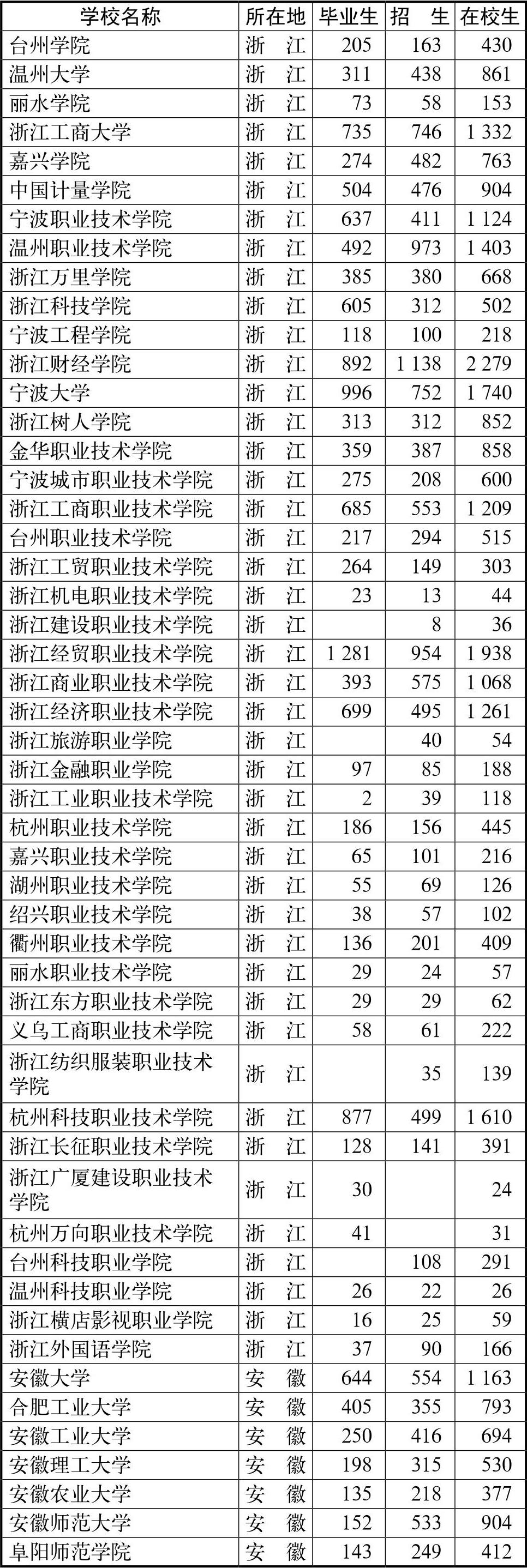 | 学校名称 | 所在地 | 毕业生 | 招　生 | 在校生 |
|---|---|---|---|---|
| 台州学院 | 浙　江 | 205 | 163 | 430 |
| 温州大学 | 浙　江 | 311 | 438 | 861 |
| 丽水学院 | 浙　江 | 73 | 58 | 153 |
| 浙江工商大学 | 浙　江 | 735 | 746 | 1 332 |
| 嘉兴学院 | 浙　江 | 274 | 482 | 763 |
| 中国计量学院 | 浙　江 | 504 | 476 | 904 |
| 宁波职业技术学院 | 浙　江 | 637 | 411 | 1 124 |
| 温州职业技术学院 | 浙　江 | 492 | 973 | 1 403 |
| 浙江万里学院 | 浙　江 | 385 | 380 | 668 |
| 浙江科技学院 | 浙　江 | 605 | 312 | 502 |
| 宁波工程学院 | 浙　江 | 118 | 100 | 218 |
| 浙江财经学院 | 浙　江 | 892 | 1 138 | 2 279 |
| 宁波大学 | 浙　江 | 996 | 752 | 1 740 |
| 浙江树人学院 | 浙　江 | 313 | 312 | 852 |
| 金华职业技术学院 | 浙　江 | 359 | 387 | 858 |
| 宁波城市职业技术学院 | 浙　江 | 275 | 208 | 600 |
| 浙江工商职业技术学院 | 浙　江 | 685 | 553 | 1 209 |
| 台州职业技术学院 | 浙　江 | 217 | 294 | 515 |
| 浙江工贸职业技术学院 | 浙　江 | 264 | 149 | 303 |
| 浙江机电职业技术学院 | 浙　江 | 23 | 13 | 44 |
| 浙江建设职业技术学院 | 浙　江 |  | 8 | 36 |
| 浙江经贸职业技术学院 | 浙　江 | 1 281 | 954 | 1 938 |
| 浙江商业职业技术学院 | 浙　江 | 393 | 575 | 1 068 |
| 浙江经济职业技术学院 | 浙　江 | 699 | 495 | 1 261 |
| 浙江旅游职业学院 | 浙　江 |  | 40 | 54 |
| 浙江金融职业学院 | 浙　江 | 97 | 85 | 188 |
| 浙江工业职业技术学院 | 浙　江 | 2 | 39 | 118 |
| 杭州职业技术学院 | 浙　江 | 186 | 156 | 445 |
| 嘉兴职业技术学院 | 浙　江 | 65 | 101 | 216 |
| 湖州职业技术学院 | 浙　江 | 55 | 69 | 126 |
| 绍兴职业技术学院 | 浙　江 | 38 | 57 | 102 |
| 衢州职业技术学院 | 浙　江 | 136 | 201 | 409 |
| 丽水职业技术学院 | 浙　江 | 29 | 24 | 57 |
| 浙江东方职业技术学院 | 浙　江 | 29 | 29 | 62 |
| 义乌工商职业技术学院 | 浙　江 | 58 | 61 | 222 |
| 浙江纺织服装职业技术学院 | 浙　江 |  | 35 | 139 |
| 杭州科技职业技术学院 | 浙　江 | 877 | 499 | 1 610 |
| 浙江长征职业技术学院 | 浙　江 | 128 | 141 | 391 |
| 浙江广厦建设职业技术学院 | 浙　江 | 30 |  | 24 |
| 杭州万向职业技术学院 | 浙　江 | 41 |  | 31 |
| 台州科技职业学院 | 浙　江 |  | 108 | 291 |
| 温州科技职业学院 | 浙　江 | 26 | 22 | 26 |
| 浙江横店影视职业学院 | 浙　江 | 16 | 25 | 59 |
| 浙江外国语学院 | 浙　江 | 37 | 90 | 166 |
| 安徽大学 | 安　徽 | 644 | 554 | 1 163 |
| 合肥工业大学 | 安　徽 | 405 | 355 | 793 |
| 安徽工业大学 | 安　徽 | 250 | 416 | 694 |
| 安徽理工大学 | 安　徽 | 198 | 315 | 530 |
| 安徽农业大学 | 安　徽 | 135 | 218 | 377 |
| 安徽师范大学 | 安　徽 | 152 | 533 | 904 |
| 阜阳师范学院 | 安　徽 | 143 | 249 | 412 |